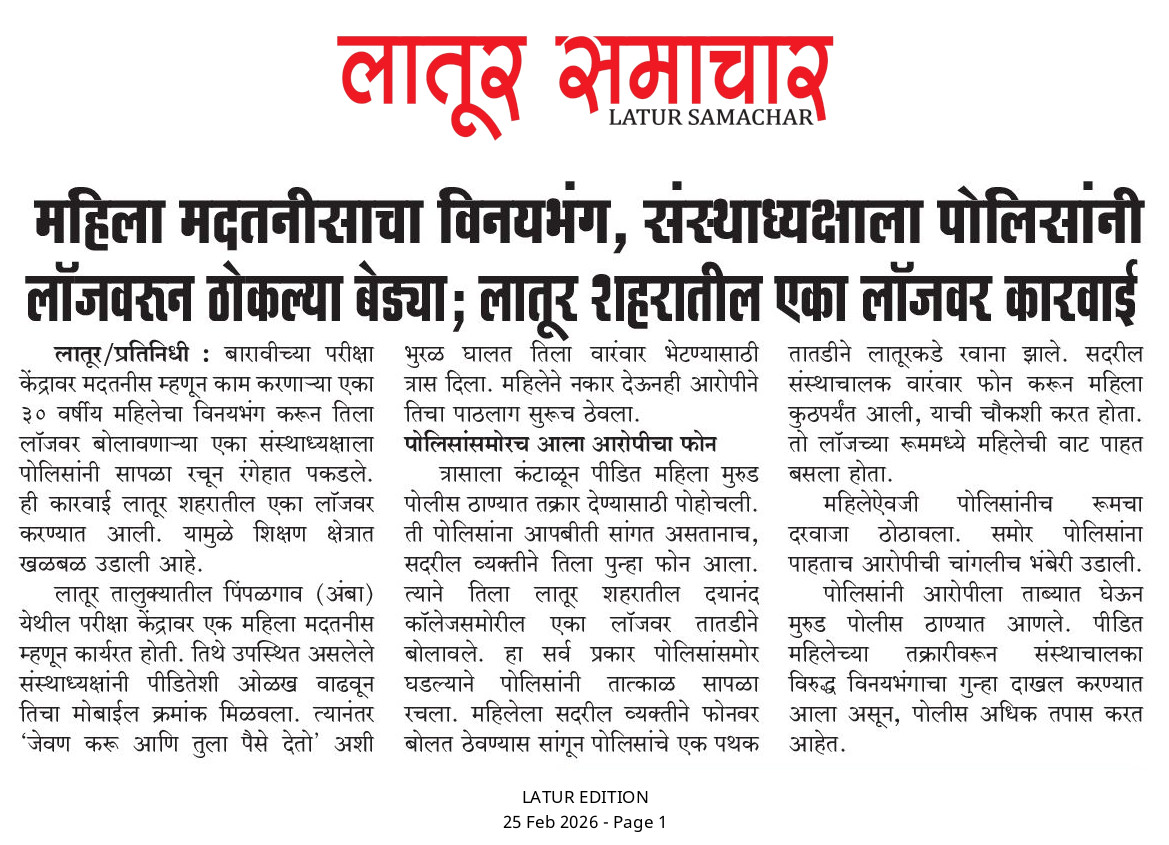 लातूर समाचार
LATUR SAMACHAR

महिला मदतनीसाचा विनयभंग, संस्थाध्यक्षाला पोलिसांनी लॉजवरून ठोकल्या बेड्या; लातूर शहरातील एका लॉजवर कारवाई

लातूर/प्रतिनिधी : बारावीच्या परीक्षा केंद्रावर मदतनीस म्हणून काम करणाऱ्या एका ३० वर्षीय महिलेचा विनयभंग करून तिला लॉजवर बोलावणाऱ्या एका संस्थाध्यक्षाला पोलिसांनी सापळा रचून रंगेहात पकडले. ही कारवाई लातूर शहरातील एका लॉजवर करण्यात आली. यामुळे शिक्षण क्षेत्रात खळबळ उडाली आहे.

लातूर तालुक्यातील पिंपळगाव (अंबा) येथील परीक्षा केंद्रावर एक महिला मदतनीस म्हणून कार्यरत होती. तिथे उपस्थित असलेले संस्थाध्यक्षांनी पीडितेशी ओळख वाढवून तिचा मोबाईल क्रमांक मिळवला. त्यानंतर 'जेवण करू आणि तुला पैसे देतो' अशी भुरळ घालत तिला वारंवार भेटण्यासाठी त्रास दिला. महिलेने नकार देऊनही आरोपीने तिचा पाठलाग सुरूच ठेवला.

पोलिसांसमोरच आला आरोपीचा फोन

त्रासाला कंटाळून पीडित महिला मुरुड पोलीस ठाण्यात तक्रार देण्यासाठी पोहोचली. ती पोलिसांना आपबीती सांगत असतानाच, सदरील व्यक्तीने तिला पुन्हा फोन आला. त्याने तिला लातूर शहरातील दयानंद कॉलेजसमोरील एका लॉजवर तातडीने बोलावले. हा सर्व प्रकार पोलिसांसमोर घडल्याने पोलिसांनी तात्काळ सापळा रचला. महिलेला सदरील व्यक्तीने फोनवर बोलत ठेवण्यास सांगून पोलिसांचे एक पथक तातडीने लातूरकडे रवाना झाले. सदरील संस्थाचालक वारंवार फोन करून महिला कुठपर्यंत आली, याची चौकशी करत होता. तो लॉजच्या रूममध्ये महिलेची वाट पाहत बसला होता.

महिलेऐवजी पोलिसांनीच रूमचा दरवाजा ठोठावला. समोर पोलिसांना पाहताच आरोपीची चांगलीच भंबेरी उडाली.

पोलिसांनी आरोपीला ताब्यात घेऊन मुरुड पोलीस ठाण्यात आणले. पीडित महिलेच्या तक्रारीवरून संस्थाचालका विरुद्ध विनयभंगाचा गुन्हा दाखल करण्यात आला असून, पोलीस अधिक तपास करत आहेत.

LATUR EDITION
25 Feb 2026 - Page 1